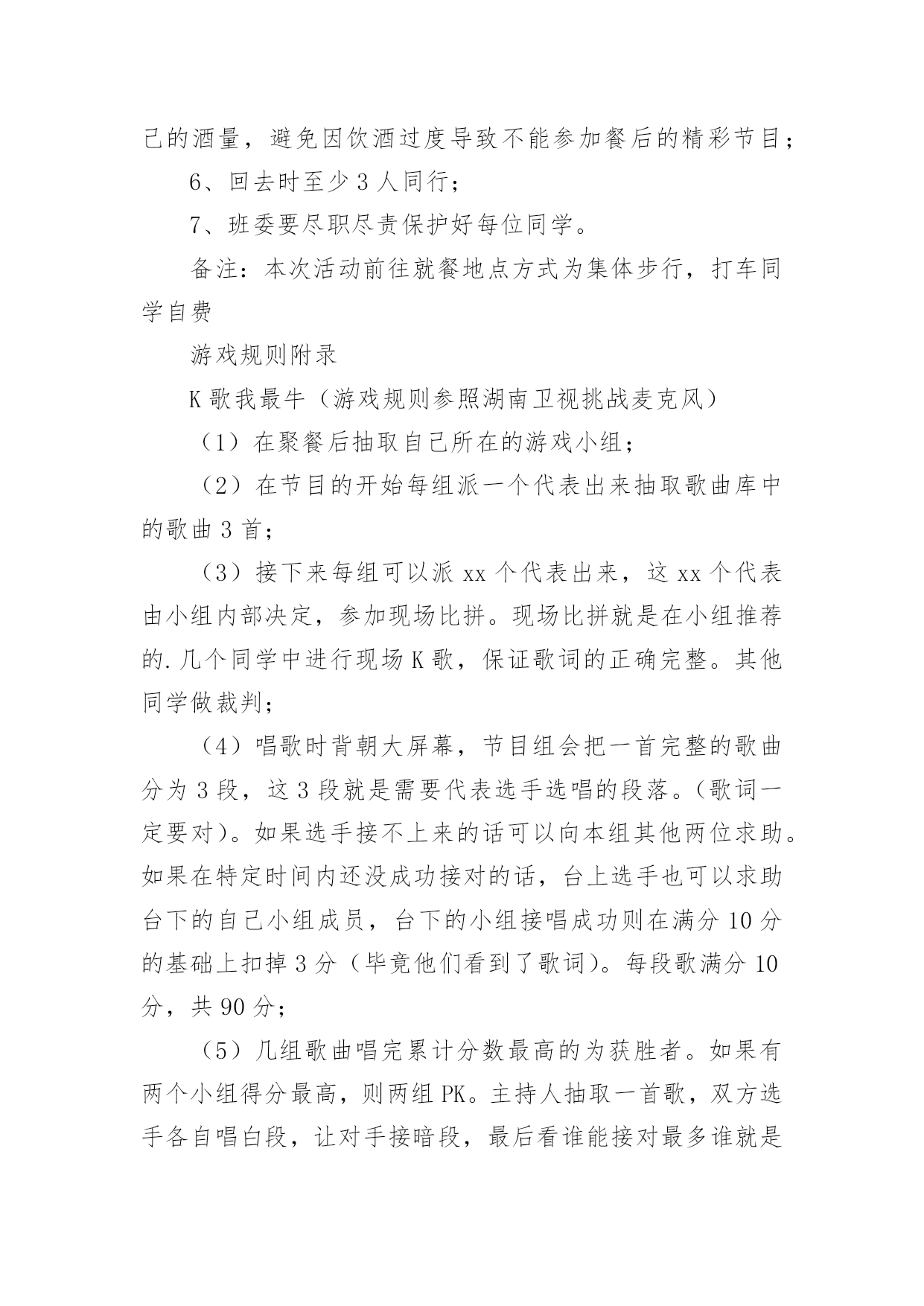 己的酒量，避免因饮酒过度导致不能参加餐后的精彩节目；

6、回去时至少 3 人同行；

7、班委要尽职尽责保护好每位同学。

备注：本次活动前往就餐地点方式为集体步行，打车同学自费

游戏规则附录

K 歌我最牛（游戏规则参照湖南卫视挑战麦克风）

（1）在聚餐后抽取自己所在的游戏小组；

（2）在节目的开始每组派一个代表出来抽取歌曲库中的歌曲 3 首；

（3）接下来每组可以派 xx 个代表出来，这 xx 个代表由小组内部决定，参加现场比拼。现场比拼就是在小组推荐的.几个同学中进行现场 K 歌，保证歌词的正确完整。其他同学做裁判；

（4）唱歌时背朝大屏幕，节目组会把一首完整的歌曲分为 3 段，这 3 段就是需要代表选手选唱的段落。(歌词一定要对)。如果选手接不上来的话可以向本组其他两位求助。如果在特定时间内还没成功接对的话，台上选手也可以求助台下的自己小组成员，台下的小组接唱成功则在满分 10 分的基础上扣掉 3 分（毕竟他们看到了歌词)。每段歌满分 10 分，共 90 分；

（5）几组歌曲唱完累计分数最高的为获胜者。如果有两个小组得分最高，则两组 PK。主持人抽取一首歌，双方选手各自唱白段，让对手接暗段，最后看谁能接对最多谁就是